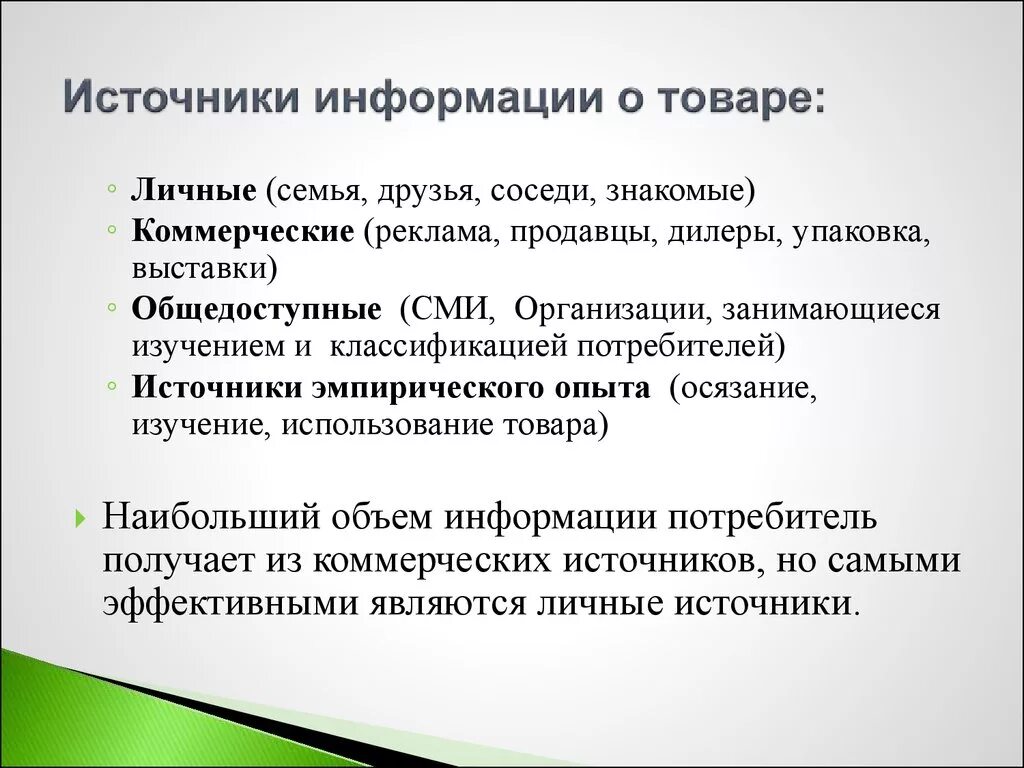 Источники информации о товаре:

◦ Личные (семья, друзья, соседи, знакомые)
◦ Коммерческие (реклама, продавцы, дилеры, упаковка, выставки)
◦ Общедоступные (СМИ, Организации, занимающиеся изучением и классификацией потребителей)
◦ Источники эмпирического опыта (осязание, изучение, использование товара)

Наибольший объем информации потребитель получает из коммерческих источников, но самыми эффективными являются личные источники.